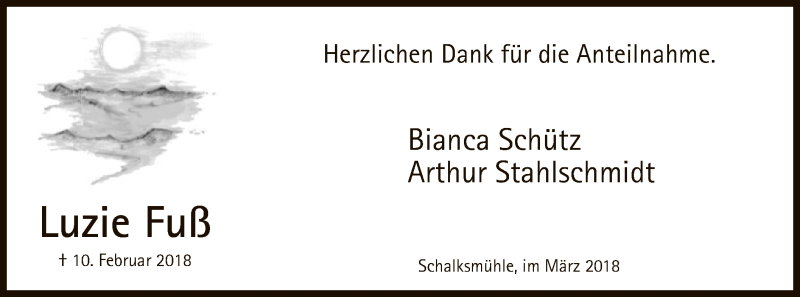 Luzie Fuß

† 10. Februar 2018

Herzlichen Dank für die Anteilnahme.

Bianca Schütz
Arthur Stahlschmidt

Schalksmühle, im März 2018